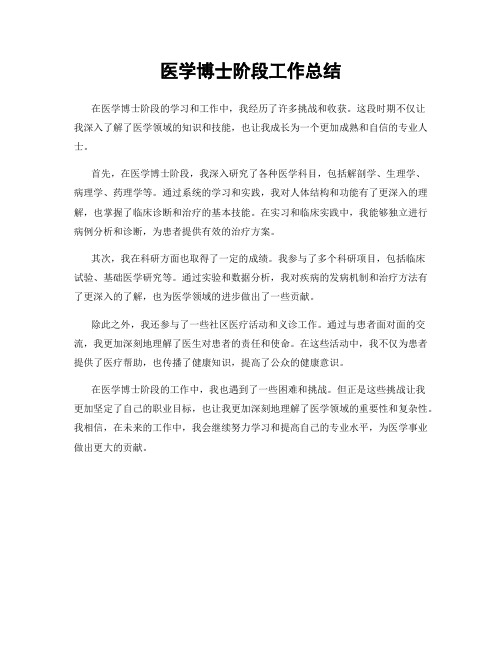 医学博士阶段工作总结

在医学博士阶段的学习和工作中，我经历了许多挑战和收获。这段时期不仅让我深入了解了医学领域的知识和技能，也让我成长为一个更加成熟和自信的专业人士。

首先，在医学博士阶段，我深入研究了各种医学科目，包括解剖学、生理学、病理学、药理学等。通过系统的学习和实践，我对人体结构和功能有了更深入的理解，也掌握了临床诊断和治疗的基本技能。在实习和临床实践中，我能够独立进行病例分析和诊断，为患者提供有效的治疗方案。

其次，我在科研方面也取得了一定的成绩。我参与了多个科研项目，包括临床试验、基础医学研究等。通过实验和数据分析，我对疾病的发病机制和治疗方法有了更深入的了解，也为医学领域的进步做出了一些贡献。

除此之外，我还参与了一些社区医疗活动和义诊工作。通过与患者面对面的交流，我更加深刻地理解了医生对患者的责任和使命。在这些活动中，我不仅为患者提供了医疗帮助，也传播了健康知识，提高了公众的健康意识。

在医学博士阶段的工作中，我也遇到了一些困难和挑战。但正是这些挑战让我更加坚定了自己的职业目标，也让我更加深刻地理解了医学领域的重要性和复杂性。我相信，在未来的工作中，我会继续努力学习和提高自己的专业水平，为医学事业做出更大的贡献。